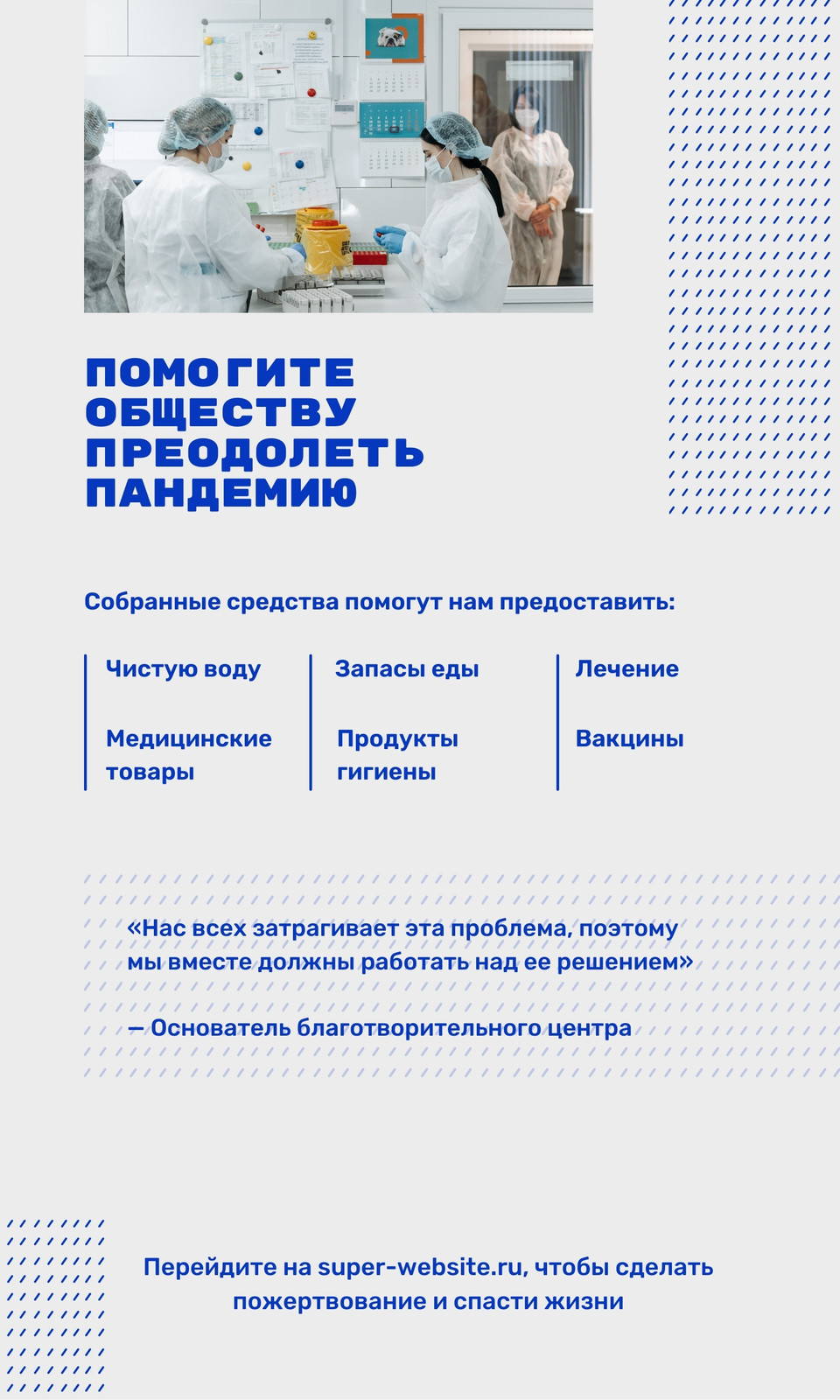 ПОМОГИТЕ ОБЩЕСТВУ ПРЕОДОЛЕТЬ ПАНДЕМИЮ

Собранные средства помогут нам предоставить:

Чистую воду

Медицинские товары

Запасы еды

Продукты гигиены

Лечение

Вакцины

«Нас всех затрагивает эта проблема, поэтому мы вместе должны работать над ее решением»

— Основатель благотворительного центра

Перейдите на super-website.ru, чтобы сделать пожертвование и спасти жизни